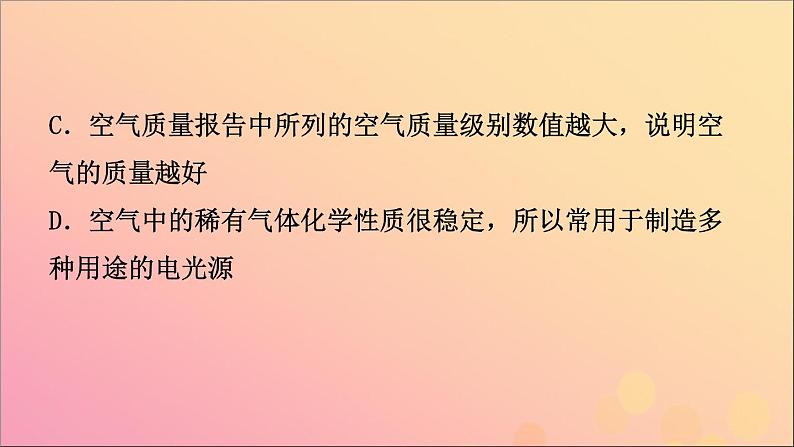 C．空气质量报告中所列的空气质量级别数值越大，说明空气的质量越好

D．空气中的稀有气体化学性质很稳定，所以常用于制造多种用途的电光源